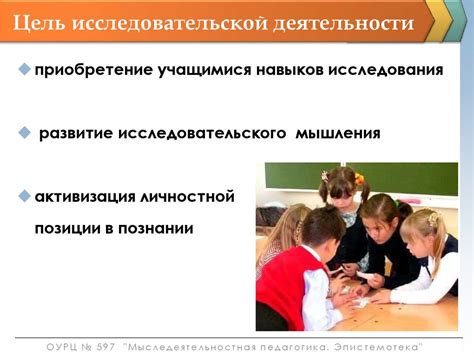 Цель исследовательской деятельности

приобретение учащимися навыков исследования

развитие исследовательского мышления

активизация личностной позиции в познании

ОУРЦ № 597 "Мыследеятельностная педагогика. Эпистемотека"